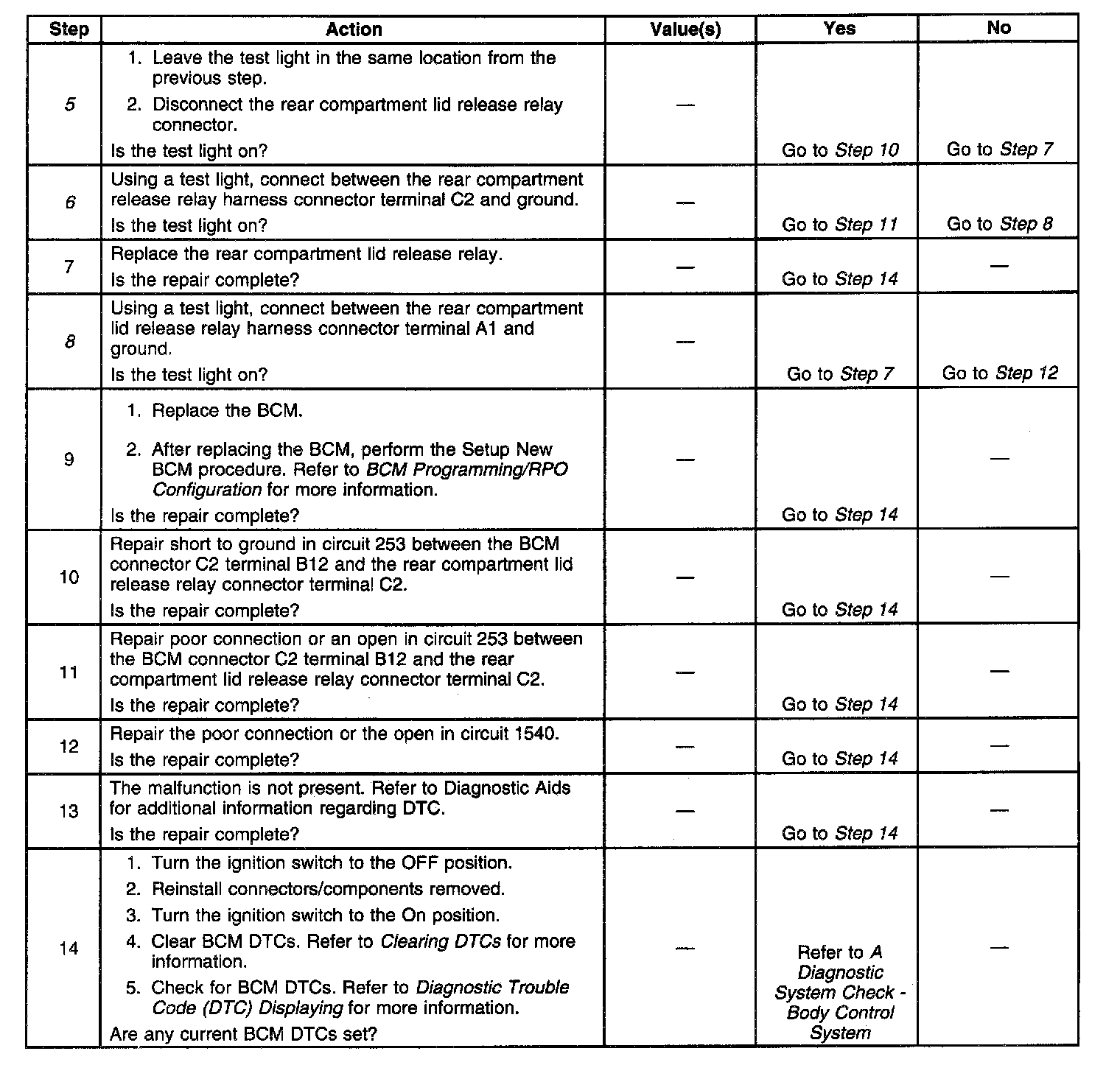 | Step | Action | Value(s) | Yes | No |
|---|---|---|---|---|
| 5 | 1. Leave the test light in the same location from the previous step. 2. Disconnect the rear compartment lid release relay connector. Is the test light on? | — | Go to Step 10 | Go to Step 7 |
| 6 | Using a test light, connect between the rear compartment release relay harness connector terminal C2 and ground. Is the test light on? | — | Go to Step 11 | Go to Step 8 |
| 7 | Replace the rear compartment lid release relay. Is the repair complete? | — | Go to Step 14 | — |
| 8 | Using a test light, connect between the rear compartment lid release relay harness connector terminal A1 and ground. Is the test light on? | — | Go to Step 7 | Go to Step 12 |
| 9 | 1. Replace the BCM. 2. After replacing the BCM, perform the Setup New BCM procedure. Refer to BCM Programming/RPO Configuration for more information. Is the repair complete? | — | Go to Step 14 | — |
| 10 | Repair short to ground in circuit 253 between the BCM connector C2 terminal B12 and the rear compartment lid release relay connector terminal C2. Is the repair complete? | — | Go to Step 14 | — |
| 11 | Repair poor connection or an open in circuit 253 between the BCM connector C2 terminal B12 and the rear compartment lid release relay connector terminal C2. Is the repair complete? | — | Go to Step 14 | — |
| 12 | Repair the poor connection or the open in circuit 1540. Is the repair complete? | — | Go to Step 14 | — |
| 13 | The malfunction is not present. Refer to Diagnostic Aids for additional information regarding DTC. Is the repair complete? | — | Go to Step 14 | — |
| 14 | 1. Turn the ignition switch to the OFF position. 2. Reinstall connectors/components removed. 3. Turn the ignition switch to the On position. 4. Clear BCM DTCs. Refer to Clearing DTCs for more information. 5. Check for BCM DTCs. Refer to Diagnostic Trouble Code (DTC) Displaying for more information. Are any current BCM DTCs set? | — | Refer to A Diagnostic System Check - Body Control System | — |